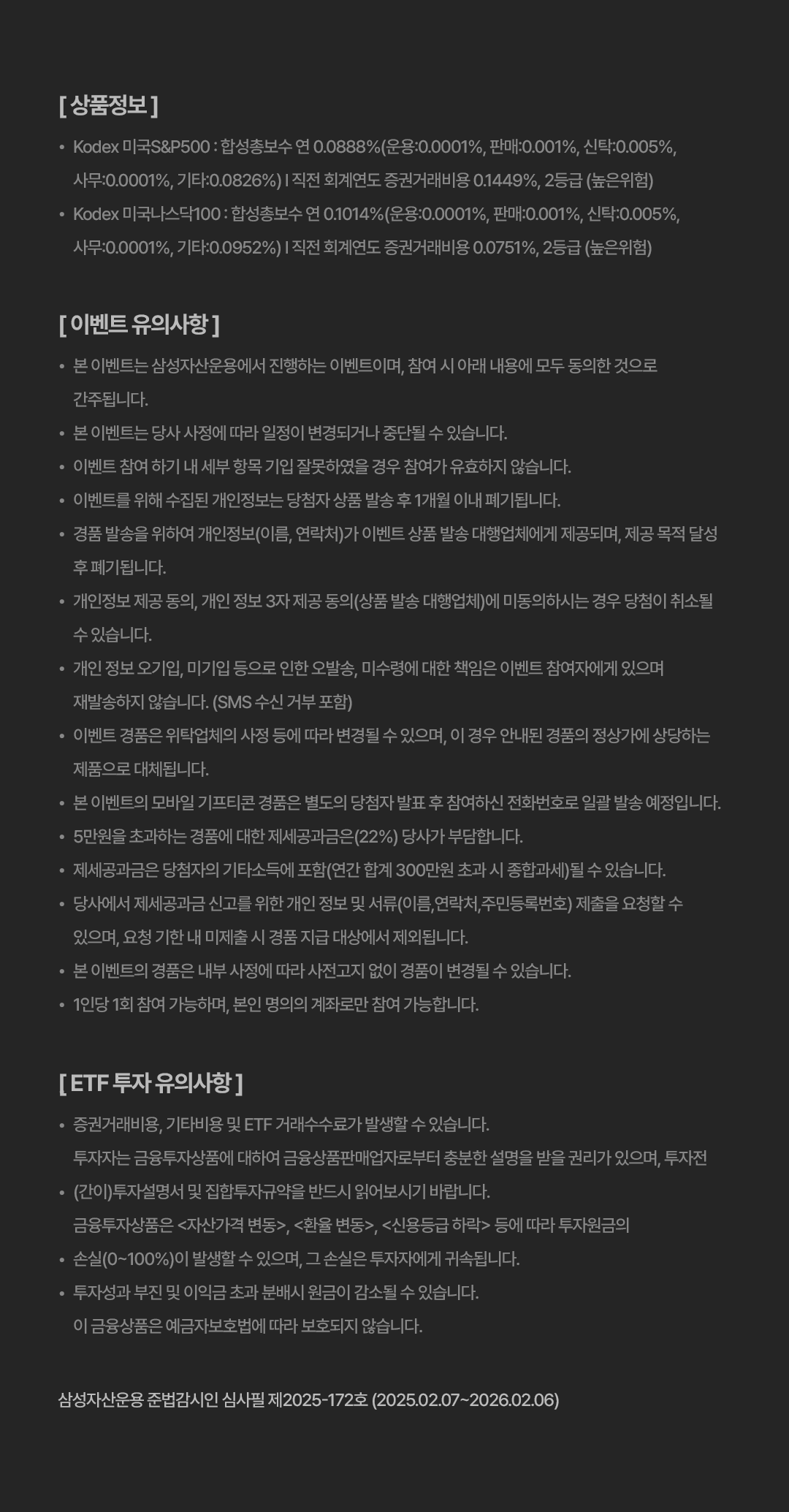 [ 상품정보 ]

• Kodex 미국S&P500 : 합성총보수 연 0.0888%(운용:0.0001%, 판매:0.001%, 신탁:0.005%, 사무:0.0001%, 기타:0.0826%) I 직전 회계연도 증권거래비용 0.1449%, 2등급 (높은위험)
• Kodex 미국나스닥100 : 합성총보수 연 0.1014%(운용:0.0001%, 판매:0.001%, 신탁:0.005%, 사무:0.0001%, 기타:0.0952%) I 직전 회계연도 증권거래비용 0.0751%, 2등급 (높은위험)

[ 이벤트 유의사항 ]

• 본 이벤트는 삼성자산운용에서 진행하는 이벤트이며, 참여 시 아래 내용에 모두 동의한 것으로 간주됩니다.
• 본 이벤트는 당사 사정에 따라 일정이 변경되거나 중단될 수 있습니다.
• 이벤트 참여 하기 내 세부 항목 기입 잘못하였을 경우 참여가 유효하지 않습니다.
• 이벤트를 위해 수집된 개인정보는 당첨자 상품 발송 후 1개월 이내 폐기됩니다.
• 경품 발송을 위하여 개인정보(이름, 연락처)가 이벤트 상품 발송 대행업체에게 제공되며, 제공 목적 달성 후 폐기됩니다.
• 개인정보 제공 동의, 개인 정보 3자 제공 동의(상품 발송 대행업체)에 미동의하시는 경우 당첨이 취소될 수 있습니다.
• 개인 정보 오기입, 미기입 등으로 인한 오발송, 미수령에 대한 책임은 이벤트 참여자에게 있으며 재발송하지 않습니다. (SMS 수신 거부 포함)
• 이벤트 경품은 위탁업체의 사정 등에 따라 변경될 수 있으며, 이 경우 안내된 경품의 정상가에 상당하는 제품으로 대체됩니다.
• 본 이벤트의 모바일 기프티콘 경품은 별도의 당첨자 발표 후 참여하신 전화번호로 일괄 발송 예정입니다.
• 5만원을 초과하는 경품에 대한 제세공과금은(22%) 당사가 부담합니다.
• 제세공과금은 당첨자의 기타소득에 포함(연간 합계 300만원 초과 시 종합과세)될 수 있습니다.
• 당사에서 제세공과금 신고를 위한 개인 정보 및 서류(이름,연락처,주민등록번호) 제출을 요청할 수 있으며, 요청 기한 내 미제출 시 경품 지급 대상에서 제외됩니다.
• 본 이벤트의 경품은 내부 사정에 따라 사전고지 없이 경품이 변경될 수 있습니다.
• 1인당 1회 참여 가능하며, 본인 명의의 계좌로만 참여 가능합니다.

[ ETF 투자 유의사항 ]

• 증권거래비용, 기타비용 및 ETF 거래수수료가 발생할 수 있습니다.
투자자는 금융투자상품에 대하여 금융상품판매업자로부터 충분한 설명을 받을 권리가 있으며, 투자전
• (간이)투자설명서 및 집합투자규약을 반드시 읽어보시기 바랍니다.
금융투자상품은 <자산가격 변동>, <환율 변동>, <신용등급 하락> 등에 따라 투자원금의
• 손실(0~100%)이 발생할 수 있으며, 그 손실은 투자자에게 귀속됩니다.
• 투자성과 부진 및 이익금 초과 분배시 원금이 감소될 수 있습니다.
이 금융상품은 예금자보호법에 따라 보호되지 않습니다.

삼성자산운용 준법감시인 심사필 제2025-172호 (2025.02.07~2026.02.06)